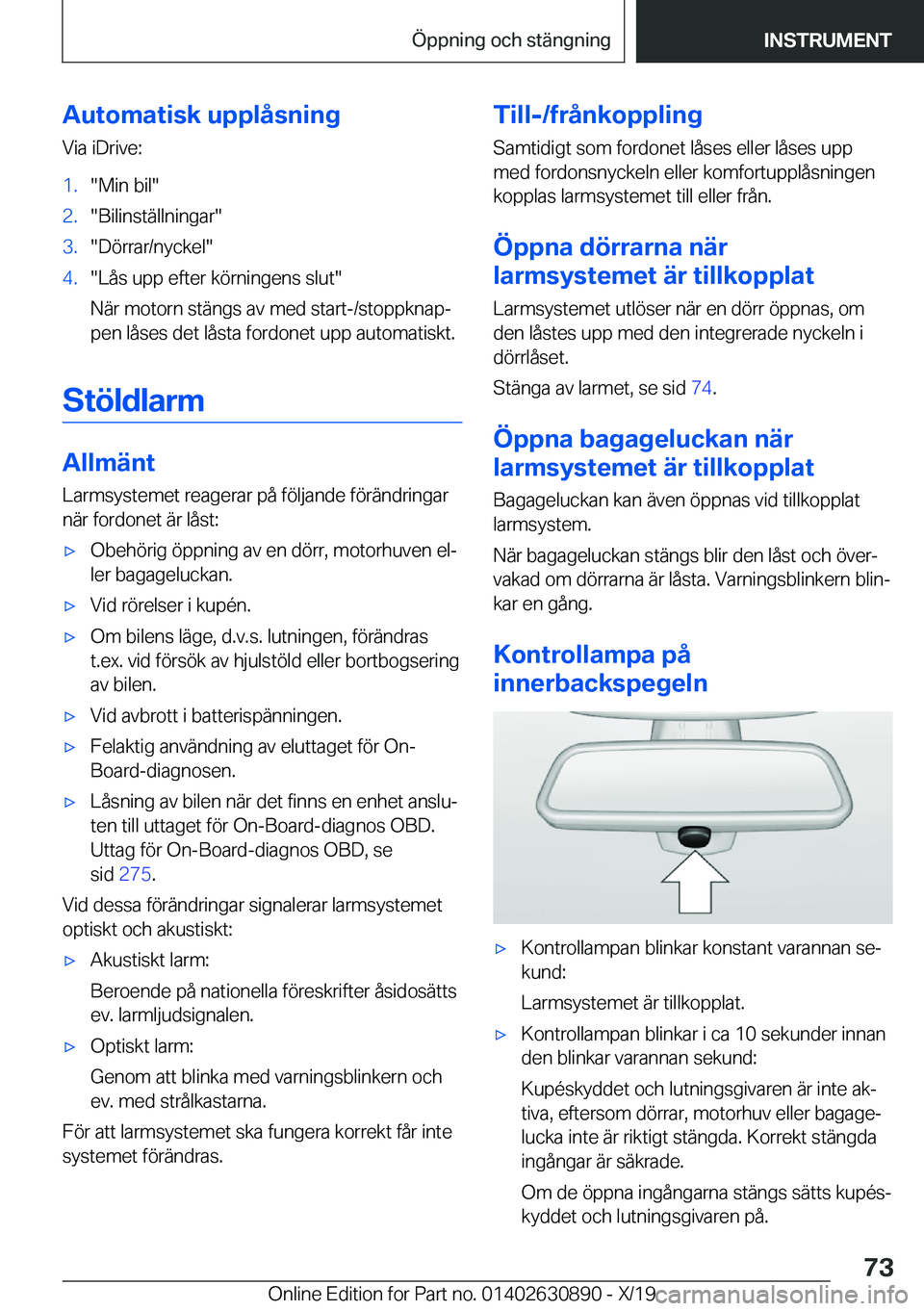 Öppning och stängning

INSTRUMENT

Automatisk upplåsning

Via iDrive:

1. "Min bil"
2. "Bilinställningar"
3. "Dörrar/nyckel"
4. "Lås upp efter körningens slut"

När motorn stängs av med start-/stoppknappen låses det låsta fordonet upp automatiskt.

Stöldlarm

Allmänt

Larmsystemet reagerar på följande förändringar när fordonet är låst:

▷ Obehörig öppning av en dörr, motorhuven eller bagageluckan.
▷ Vid rörelser i kupén.
▷ Om bilens läge, d.v.s. lutningen, förändras t.ex. vid försök av hjulstöld eller bortbogsering av bilen.
▷ Vid avbrott i batterispänningen.
▷ Felaktig användning av eluttaget för On-Board-diagnosen.
▷ Låsning av bilen när det finns en enhet ansluten till uttaget för On-Board-diagnos OBD. Uttag för On-Board-diagnos OBD, se sid 275.

Vid dessa förändringar signalerar larmsystemet optiskt och akustiskt:

▷ Akustiskt larm:

Beroende på nationella föreskrifter åsidosätts ev. larmljudsignalen.

▷ Optiskt larm:

Genom att blinka med varningsblinkern och ev. med strålkastarna.

För att larmsystemet ska fungera korrekt får inte systemet förändras.

Till-/frånkoppling

Samtidigt som fordonet låses eller låses upp med fordonsnyckeln eller komfortupplåsningen kopplas larmsystemet till eller från.

Öppna dörrarna när larmsystemet är tillkopplat

Larmsystemet utlöser när en dörr öppnas, om den låstes upp med den integrerade nyckeln i dörrlåset.

Stänga av larmet, se sid 74.

Öppna bagageluckan när larmsystemet är tillkopplat

Bagageluckan kan även öppnas vid tillkopplat larmsystem.

När bagageluckan stängs blir den låst och övervakad om dörrarna är låsta. Varningsblinkern blinkar en gång.

Kontrollampa på innerbackspegeln

▷ Kontrollampan blinkar konstant varannan sekund:

Larmsystemet är tillkopplat.

▷ Kontrollampan blinkar i ca 10 sekunder innan den blinkar varannan sekund:

Kupéskyddet och lutningsgivaren är inte aktiva, eftersom dörrar, motorhuv eller bagagelucka inte är riktigt stängda. Korrekt stängda ingångar är säkrade.

Om de öppna ingångarna stängs sätts kupéskyddet och lutningsgivaren på.

73

Online Edition for Part no. 01402630890 - X/19 carmanualsonline.info